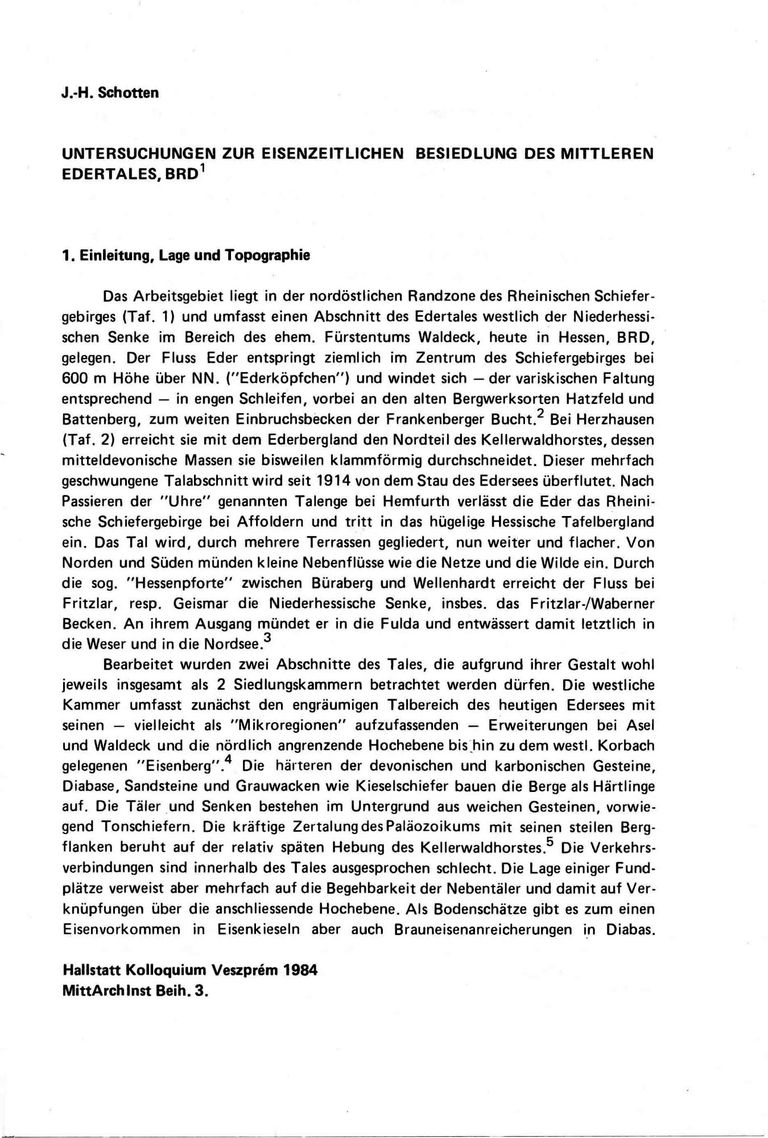 J.-H. Schotten

UNTERSUCHUNGEN ZUR EISENZEITLICHEN BESIEDLUNG DES MITTLEREN EDERTALES, BRD$^1$

1. Einleitung, Lage und Topographie

Das Arbeitsgebiet liegt in der nordöstlichen Randzone des Rheinischen Schiefergebirges (Taf. 1) und umfasst einen Abschnitt des Edertales westlich der Niederhessischen Senke im Bereich des ehem. Fürstentums Waldeck, heute in Hessen, BRD, gelegen. Der Fluss Eder entspringt ziemlich im Zentrum des Schiefergebirges bei 600 m Höhe über NN. ("Ederköpfchen") und windet sich — der variskischen Faltung entsprechend — in engen Schleifen, vorbei an den alten Bergwerksorten Hatzfeld und Battenberg, zum weiten Einbruchsbecken der Frankenberger Bucht.$^2$ Bei Herzhausen (Taf. 2) erreicht sie mit dem Ederbergland den Nordteil des Kellerwaldhorstes, dessen mitteldevonische Massen sie bisweilen klammförmig durchschneidet. Dieser mehrfach geschwungene Talabschnitt wird seit 1914 von dem Stau des Edersees überflutet. Nach Passieren der "Uhre" genannten Talenge bei Hemfurth verlässt die Eder das Rheinische Schiefergebirge bei Affoldern und tritt in das hügelige Hessische Tafelbergland ein. Das Tal wird, durch mehrere Terrassen gegliedert, nun weiter und flacher. Von Norden und Süden münden kleine Nebenflüsse wie die Netze und die Wilde ein. Durch die sog. "Hessenpforte" zwischen Büraberg und Wellenhardt erreicht der Fluss bei Fritzlar, resp. Geismar die Niederhessische Senke, insbes. das Fritzlar-/Waberner Becken. An ihrem Ausgang mündet er in die Fulda und entwässert damit letztlich in die Weser und in die Nordsee.$^3$

Bearbeitet wurden zwei Abschnitte des Tales, die aufgrund ihrer Gestalt wohl jeweils insgesamt als 2 Siedlungskammern betrachtet werden dürfen. Die westliche Kammer umfasst zunächst den engräumigen Talbereich des heutigen Edersees mit seinen — vielleicht als "Mikroregionen" aufzufassenden — Erweiterungen bei Asel und Waldeck und die nördlich angrenzende Hochebene bis hin zu dem westl. Korbach gelegenen "Eisenberg".$^4$ Die härteren der devonischen und karbonischen Gesteine, Diabase, Sandsteine und Grauwacken wie Kieselschiefer bauen die Berge als Härtlinge auf. Die Täler und Senken bestehen im Untergrund aus weichen Gesteinen, vorwiegend Tonschiefern. Die kräftige Zertalung des Paläozoikums mit seinen steilen Bergflanken beruht auf der relativ späten Hebung des Kellerwaldhorstes.$^5$ Die Verkehrsverbindungen sind innerhalb des Tales ausgesprochen schlecht. Die Lage einiger Fundplätze verweist aber mehrfach auf die Begehbarkeit der Nebentäler und damit auf Verknüpfungen über die anschliessende Hochebene. Als Bodenschätze gibt es zum einen Eisenvorkommen in Eisenkieseln aber auch Brauneisenanreicherungen in Diabas.

Hallstatt Kolloquium Veszprém 1984
MittArchInst Beih. 3.